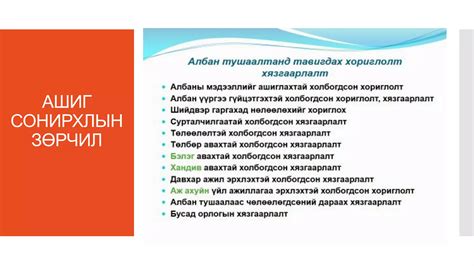 АШИГ СОНИРХЛЫН ЗӨРЧИЛ

Албан тушаалтанд тавигдах хориглолт хязгаарлалт

- Албаны мэдээллийг ашиглахтай холбогдсон хориглолт
- Албан үүргээ гүйцэтгэхтэй холбогдсон хориглолт, хязгаарлалт
- Шийдвэр гаргахад нөлөөлөхийг хориглох
- Сурталчилгаатай холбогдсон хязгаарлалт
- Төлөөлөлтэй холбогдсон хязгаарлалт
- Төлбөр авахтай холбогдсон хязгаарлалт
- Бэлэг авахтай холбогдсон хязгаарлалт
- Хандив авахтай холбогдсон хязгаарлалт
- Давхар ажил эрхлэхтэй холбогдсон хязгаарлалт
- Аж ахуйн үйл ажиллагаа эрхлэхтэй холбогдсон хориглолт
- Албан тушаалаас чөлөөлөгдсөний дараах хязгаарлалт
- Бусад орлогын хязгаарлалт